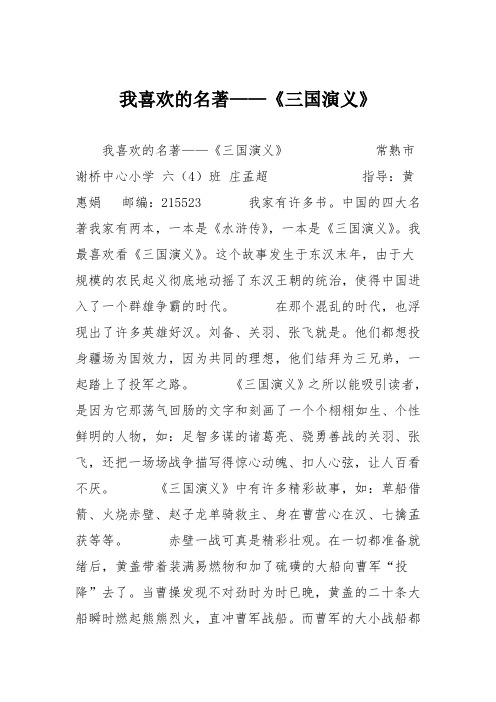 我喜欢的名著——《三国演义》

我喜欢的名著——《三国演义》　　常熟市谢桥中心小学 六（4）班 庄孟超　　指导：黄惠娟　邮编：215523　　我家有许多书。中国的四大名著我家有两本，一本是《水浒传》，一本是《三国演义》。我最喜欢看《三国演义》。这个故事发生于东汉末年，由于大规模的农民起义彻底地动摇了东汉王朝的统治，使得中国进入了一个群雄争霸的时代。　　在那个混乱的时代，也浮现出了许多英雄好汉。刘备、关羽、张飞就是。他们都想投身疆场为国效力，因为共同的理想，他们结拜为三兄弟，一起踏上了投军之路。　　《三国演义》之所以能吸引读者，是因为它那荡气回肠的文字和刻画了一个个栩栩如生、个性鲜明的人物，如：足智多谋的诸葛亮、骁勇善战的关羽、张飞，还把一场场战争描写得惊心动魄、扣人心弦，让人百看不厌。　　《三国演义》中有许多精彩故事，如：草船借箭、火烧赤壁、赵子龙单骑救主、身在曹营心在汉、七擒孟获等等。　　赤壁一战可真是精彩壮观。在一切都准备就绪后，黄盖带着装满易燃物和加了硫磺的大船向曹军“投降”去了。当曹操发现不对劲时为时已晚，黄盖的二十条大船瞬时燃起熊熊烈火，直冲曹军战船。而曹军的大小战船都